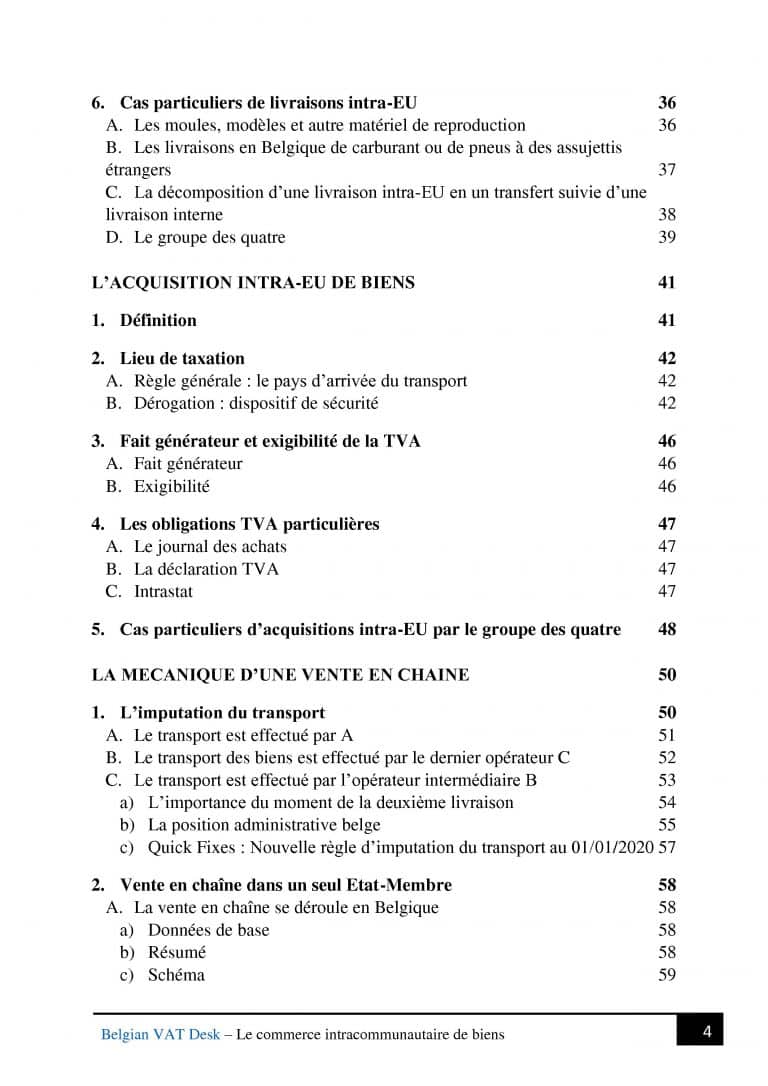 6. Cas particuliers de livraisons intra-EU 36
A. Les moules, modèles et autre matériel de reproduction 36
B. Les livraisons en Belgique de carburant ou de pneus à des assujettis étrangers 37
C. La décomposition d'une livraison intra-EU en un transfert suivie d'une livraison interne 38
D. Le groupe des quatre 39

L'ACQUISITION INTRA-EU DE BIENS 41

1. Définition 41

2. Lieu de taxation 42
A. Règle générale : le pays d'arrivée du transport 42
B. Dérogation : dispositif de sécurité 42

3. Fait générateur et exigibilité de la TVA 46
A. Fait générateur 46
B. Exigibilité 46

4. Les obligations TVA particulières 47
A. Le journal des achats 47
B. La déclaration TVA 47
C. Intrastat 47

5. Cas particuliers d'acquisitions intra-EU par le groupe des quatre 48

LA MECANIQUE D'UNE VENTE EN CHAINE 50

1. L'imputation du transport 50
A. Le transport est effectué par A 51
B. Le transport des biens est effectué par le dernier opérateur C 52
C. Le transport est effectué par l'opérateur intermédiaire B 53
a) L'importance du moment de la deuxième livraison 54
b) La position administrative belge 55
c) Quick Fixes : Nouvelle règle d'imputation du transport au 01/01/2020 57

2. Vente en chaîne dans un seul Etat-Membre 58
A. La vente en chaîne se déroule en Belgique 58
a) Données de base 58
b) Résumé 58
c) Schéma 59

Belgian VAT Desk – Le commerce intracommunautaire de biens 4